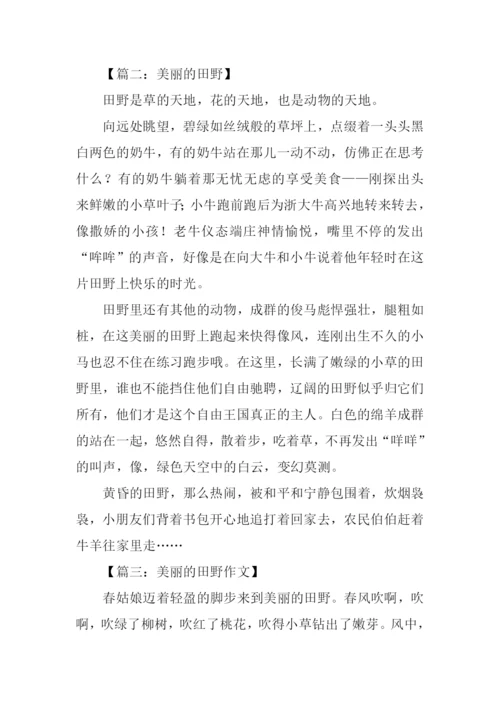 【篇二：美丽的田野】

田野是草的天地，花的天地，也是动物的天地。

向远处眺望，碧绿如丝绒般的草坪上，点缀着一头头黑白两色的奶牛，有的奶牛站在那儿一动不动，仿佛正在思考什么？有的奶牛躺着那无忧无虑的享受美食——刚探出头来鲜嫩的小草叶子;小牛跑前跑后为浙大牛高兴地转来转去，像撒娇的小孩！老牛仪态端庄神情愉悦，嘴里不停的发出“哞哞”的声音，好像是在向大牛和小牛说着他年轻时在这片田野上快乐的时光。

田野里还有其他的动物，成群的俊马彪悍强壮，腿粗如桩，在这美丽的田野上跑起来快得像风，连刚出生不久的小马也忍不住在练习跑步哦。在这里，长满了嫩绿的小草的田野里，谁也不能挡住他们自由驰骋，辽阔的田野似乎归它们所有，他们才是这个自由王国真正的主人。白色的绵羊成群的站在一起，悠然自得，散着步，吃着草，不再发出“咩咩”的叫声，像，绿色天空中的白云，变幻莫测。

黄昏的田野，那么热闹，被和平和宁静包围着，炊烟袅袅，小朋友们背着书包开心地追打着回家去，农民伯伯赶着牛羊往家里走……

【篇三：美丽的田野作文】

春姑娘迈着轻盈的脚步来到美丽的田野。春风吹啊，吹啊，吹绿了柳树，吹红了桃花，吹得小草钻出了嫩芽。风中，